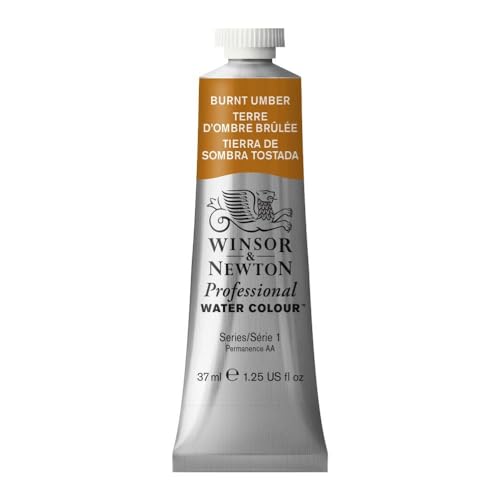 BURNT UMBER
TERRE D'OMBRE BRÛLÉE
TIERRA DE SOMBRA TOSTADA

WINSOR
&
NEWTON
Professional
WATER COLOUR™

Series/Série 1
Permanence AA

37 ml ℮ 1.25 US fl oz